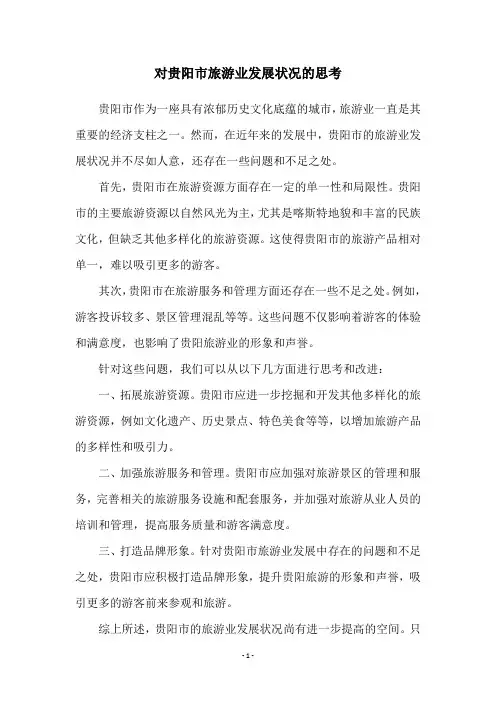 对贵阳市旅游业发展状况的思考

贵阳市作为一座具有浓郁历史文化底蕴的城市，旅游业一直是其重要的经济支柱之一。然而，在近年来的发展中，贵阳市的旅游业发展状况并不尽如人意，还存在一些问题和不足之处。

首先，贵阳市在旅游资源方面存在一定的单一性和局限性。贵阳市的主要旅游资源以自然风光为主，尤其是喀斯特地貌和丰富的民族文化，但缺乏其他多样化的旅游资源。这使得贵阳市的旅游产品相对单一，难以吸引更多的游客。

其次，贵阳市在旅游服务和管理方面还存在一些不足之处。例如，游客投诉较多、景区管理混乱等等。这些问题不仅影响着游客的体验和满意度，也影响了贵阳旅游业的形象和声誉。

针对这些问题，我们可以从以下几方面进行思考和改进：

一、拓展旅游资源。贵阳市应进一步挖掘和开发其他多样化的旅游资源，例如文化遗产、历史景点、特色美食等等，以增加旅游产品的多样性和吸引力。

二、加强旅游服务和管理。贵阳市应加强对旅游景区的管理和服务，完善相关的旅游服务设施和配套服务，并加强对旅游从业人员的培训和管理，提高服务质量和游客满意度。

三、打造品牌形象。针对贵阳市旅游业发展中存在的问题和不足之处，贵阳市应积极打造品牌形象，提升贵阳旅游的形象和声誉，吸引更多的游客前来参观和旅游。

综上所述，贵阳市的旅游业发展状况尚有进一步提高的空间。只

- 1 -